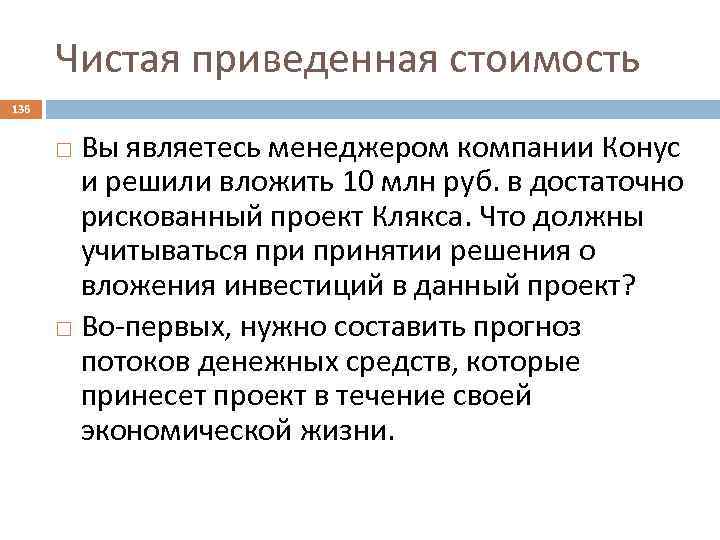 Чистая приведенная стоимость

136

□ Вы являетесь менеджером компании Конус и решили вложить 10 млн руб. в достаточно рискованный проект Клякса. Что должны учитываться при принятии решения о вложения инвестиций в данный проект?

□ Во-первых, нужно составить прогноз потоков денежных средств, которые принесет проект в течение своей экономической жизни.